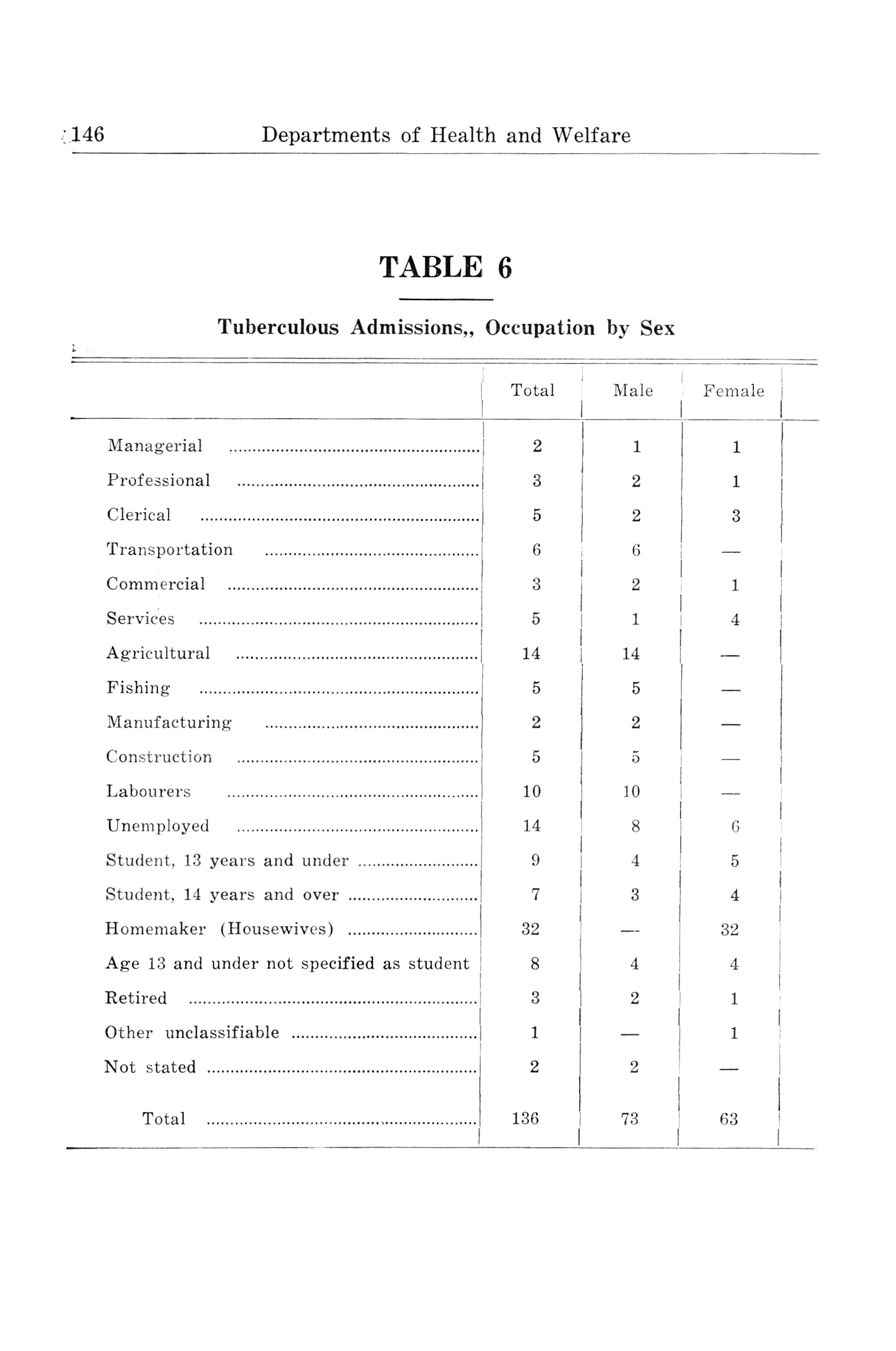 146 Departments of Health and Welfare

TABLE 6

Tuberculous Admissions,, Occupation by Sex

| | Total | Male | Female |
|---|---|---|---|
| Managerial | 2 | 1 | 1 |
| Professional | 3 | 2 | 1 |
| Clerical | 5 | 2 | 3 |
| Transportation | 6 | 6 | — |
| Commercial | 3 | 2 | 1 |
| Services | 5 | 1 | 4 |
| Agricultural | 14 | 14 | — |
| Fishing | 5 | 5 | — |
| Manufacturing | 2 | 2 | — |
| Construction | 5 | 5 | — |
| Labourers | 10 | 10 | — |
| Unemployed | 14 | 8 | 6 |
| Student, 13 years and under | 9 | 4 | 5 |
| Student, 14 years and over | 7 | 3 | 4 |
| Homemaker (Housewives) | 32 | — | 32 |
| Age 13 and under not specified as student | 8 | 4 | 4 |
| Retired | 3 | 2 | 1 |
| Other unclassifiable | 1 | — | 1 |
| Not stated | 2 | 2 | — |
| Total | 136 | 73 | 63 |